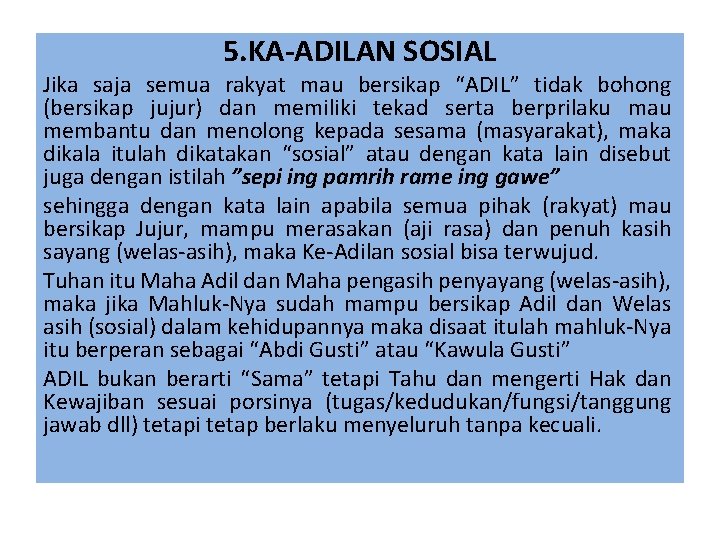 5.KA-ADILAN SOSIAL

Jika saja semua rakyat mau bersikap “ADIL” tidak bohong (bersikap jujur) dan memiliki tekad serta berprilaku mau membantu dan menolong kepada sesama (masyarakat), maka dikala itulah dikatakan “sosial” atau dengan kata lain disebut juga dengan istilah ”sepi ing pamrih rame ing gawe”

sehingga dengan kata lain apabila semua pihak (rakyat) mau bersikap Jujur, mampu merasakan (aji rasa) dan penuh kasih sayang (welas-asih), maka Ke-Adilan sosial bisa terwujud.

Tuhan itu Maha Adil dan Maha pengasih penyayang (welas-asih), maka jika Mahluk-Nya sudah mampu bersikap Adil dan Welas asih (sosial) dalam kehidupannya maka disaat itulah mahluk-Nya itu berperan sebagai “Abdi Gusti” atau “Kawula Gusti”

ADIL bukan berarti “Sama” tetapi Tahu dan mengerti Hak dan Kewajiban sesuai porsinya (tugas/kedudukan/fungsi/tanggung jawab dll) tetapi tetap berlaku menyeluruh tanpa kecuali.